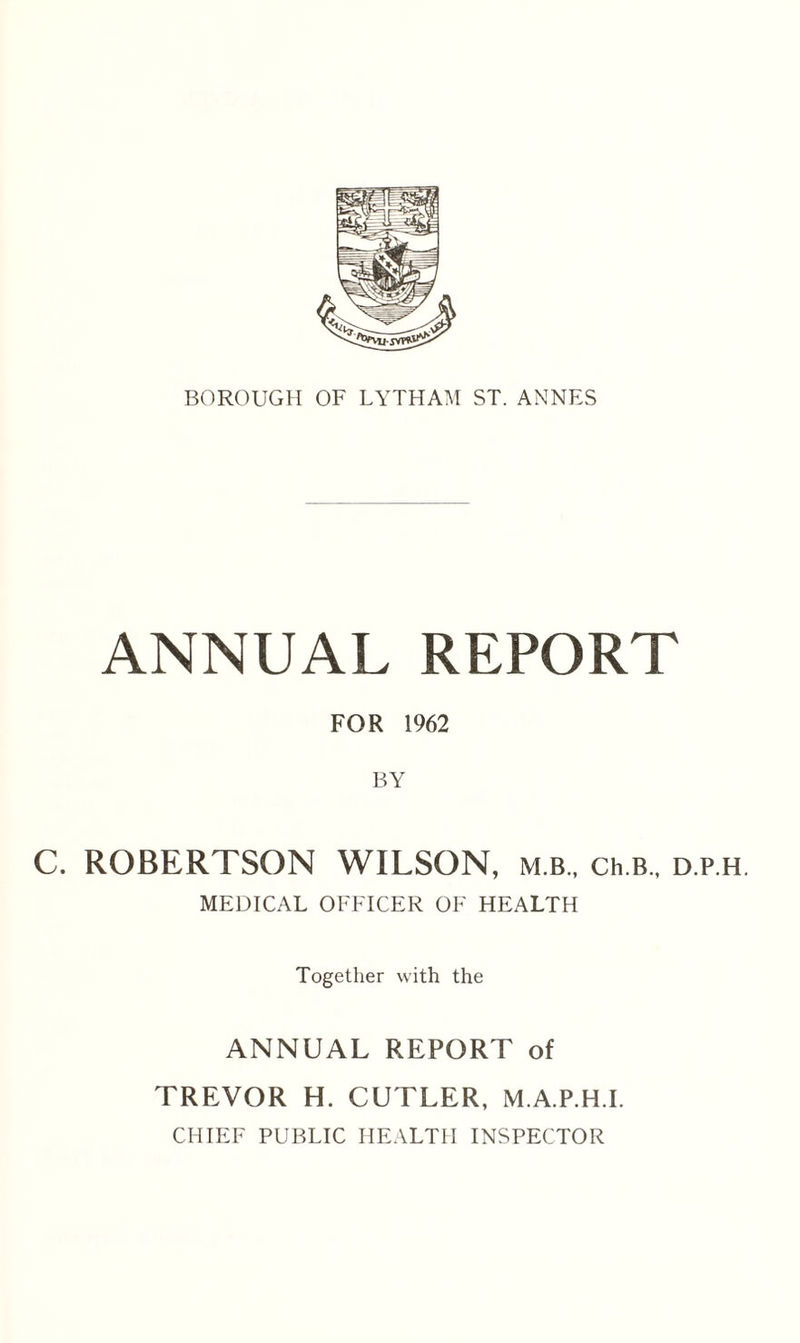 SALVS POPVLI SVPREMA LEX

BOROUGH OF LYTHAM ST. ANNES

ANNUAL REPORT

FOR 1962

BY

C. ROBERTSON WILSON, M.B., Ch.B., D.P.H.

MEDICAL OFFICER OF HEALTH

Together with the

ANNUAL REPORT of

TREVOR H. CUTLER, M.A.P.H.I.

CHIEF PUBLIC HEALTH INSPECTOR